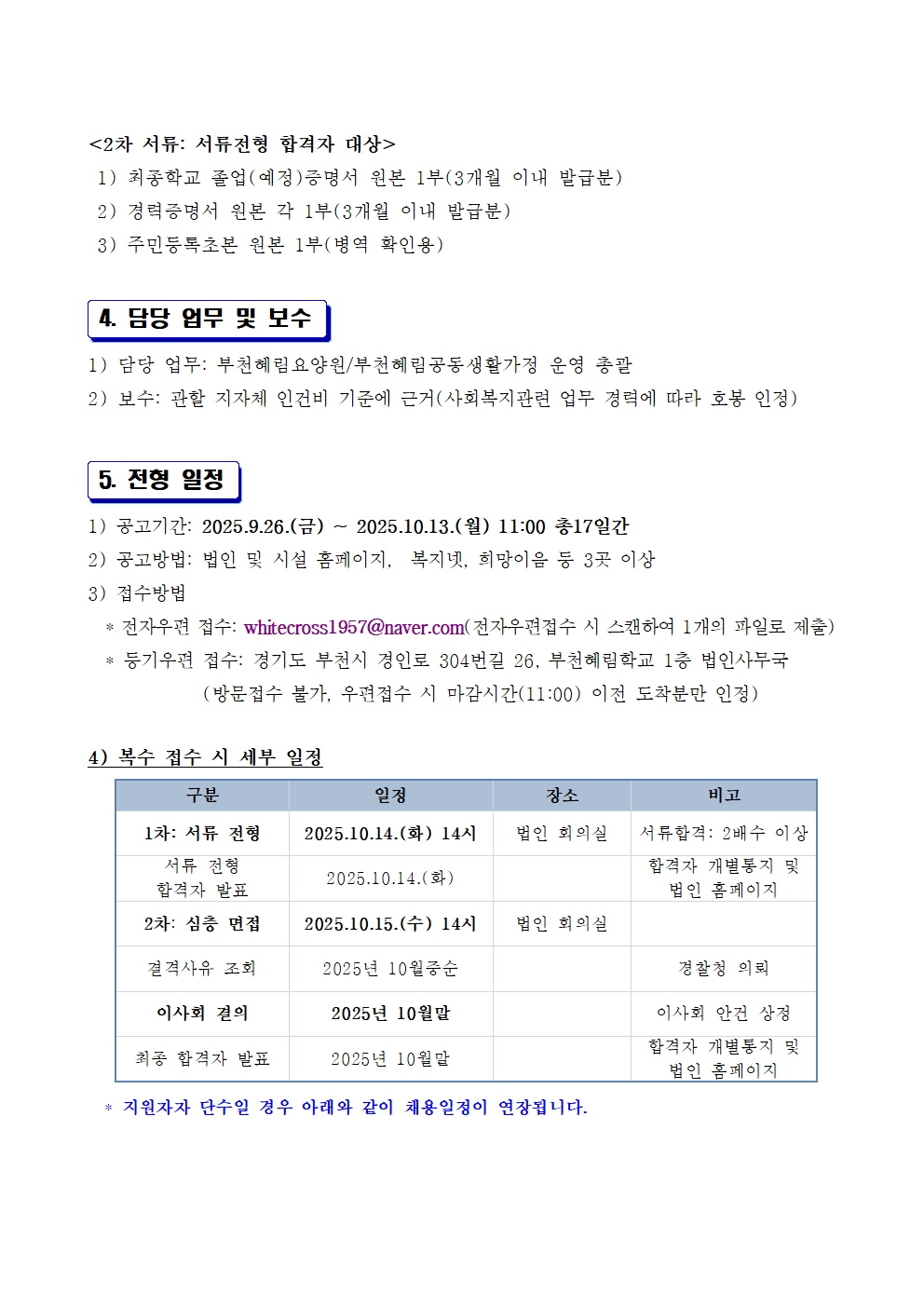 <2차 서류: 서류전형 합격자 대상>
1) 최종학교 졸업(예정)증명서 원본 1부(3개월 이내 발급분)
2) 경력증명서 원본 각 1부(3개월 이내 발급분)
3) 주민등록초본 원본 1부(병역 확인용)

4. 담당 업무 및 보수

1) 담당 업무: 부천혜림요양원/부천혜림공동생활가정 운영 총괄
2) 보수: 관할 지자체 인건비 기준에 근거(사회복지관련 업무 경력에 따라 호봉 인정)

5. 전형 일정

1) 공고기간: 2025.9.26.(금) ~ 2025.10.13.(월) 11:00 총17일간
2) 공고방법: 법인 및 시설 홈페이지, 복지넷, 희망이음 등 3곳 이상
3) 접수방법
* 전자우편 접수: whitecross1957@naver.com(전자우편접수 시 스캔하여 1개의 파일로 제출)
* 등기우편 접수: 경기도 부천시 경인로 304번길 26, 부천혜림학교 1층 법인사무국
(방문접수 불가, 우편접수 시 마감시간(11:00) 이전 도착분만 인정)

4) 복수 접수 시 세부 일정

| 구분 | 일정 | 장소 | 비고 |
|---|---|---|---|
| 1차: 서류 전형 | 2025.10.14.(화) 14시 | 법인 회의실 | 서류합격: 2배수 이상 |
| 서류 전형 합격자 발표 | 2025.10.14.(화) | | 합격자 개별통지 및 법인 홈페이지 |
| 2차: 심층 면접 | 2025.10.15.(수) 14시 | 법인 회의실 | |
| 결격사유 조회 | 2025년 10월중순 | | 경찰청 의뢰 |
| 이사회 결의 | 2025년 10월말 | | 이사회 안건 상정 |
| 최종 합격자 발표 | 2025년 10월말 | | 합격자 개별통지 및 법인 홈페이지 |

* 지원자자 단수일 경우 아래와 같이 채용일정이 연장됩니다.